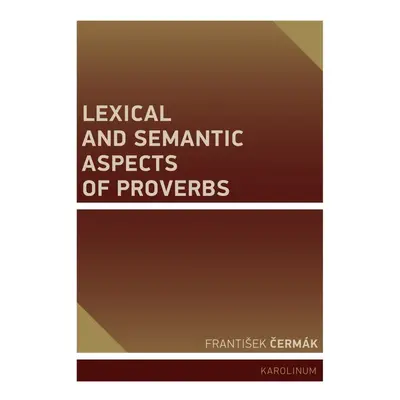 LEXICAL AND SEMANTIC ASPECTS OF PROVERBS

FRANTIŠEK ČERMÁK

KAROLINUM